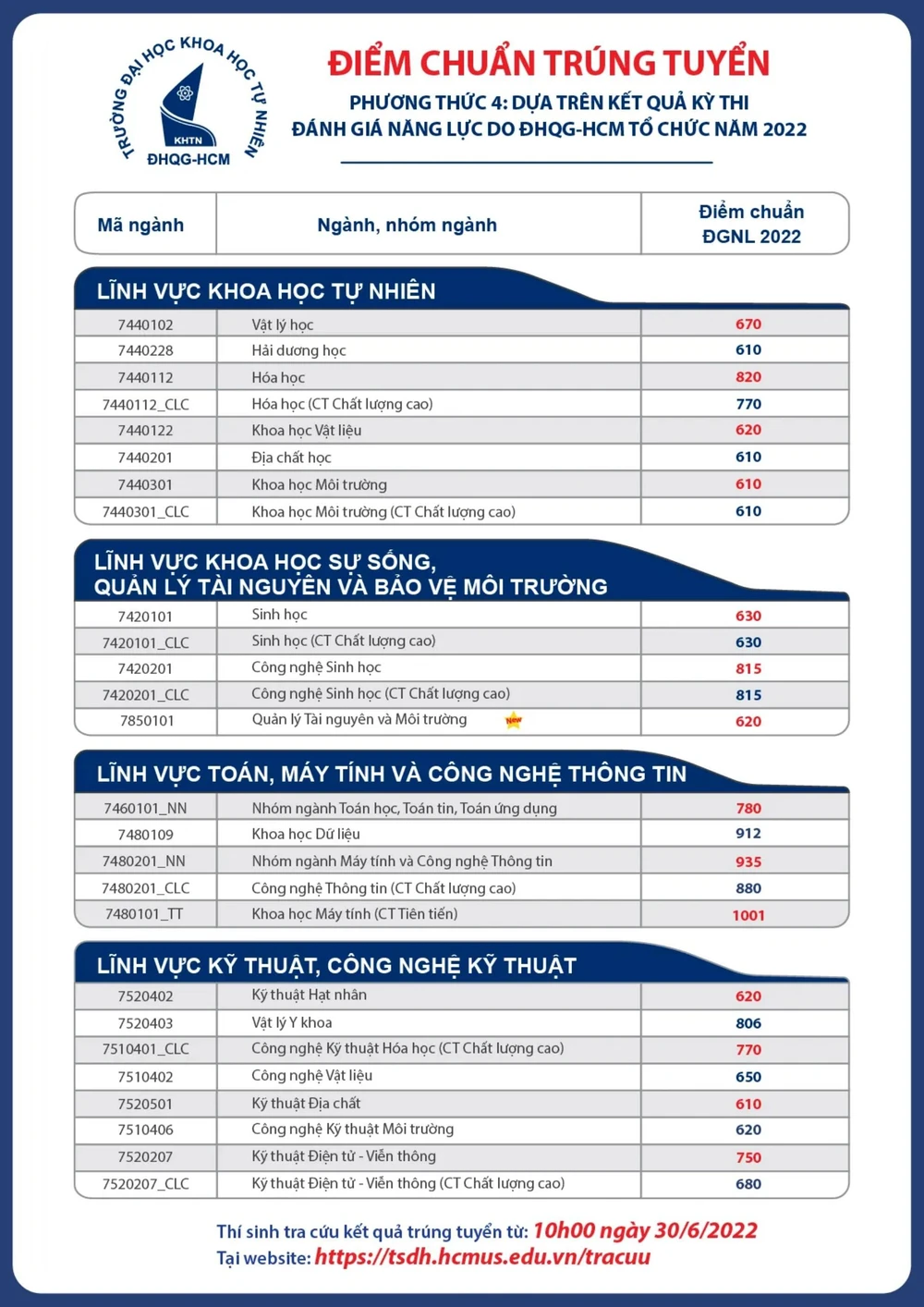 TRƯỜNG ĐẠI HỌC KHOA HỌC TỰ NHIÊN
KHTN
ĐHQG-HCM

ĐIỂM CHUẨN TRÚNG TUYỂN
PHƯƠNG THỨC 4: DỰA TRÊN KẾT QUẢ KỲ THI ĐÁNH GIÁ NĂNG LỰC DO ĐHQG-HCM TỔ CHỨC NĂM 2022

| Mã ngành | Ngành, nhóm ngành | Điểm chuẩn ĐGNL 2022 |
|---|---|---|
| LĨNH VỰC KHOA HỌC TỰ NHIÊN | | |
| 7440102 | Vật lý học | 670 |
| 7440228 | Hải dương học | 610 |
| 7440112 | Hóa học | 820 |
| 7440112_CLC | Hóa học (CT Chất lượng cao) | 770 |
| 7440122 | Khoa học Vật liệu | 620 |
| 7440201 | Địa chất học | 610 |
| 7440301 | Khoa học Môi trường | 610 |
| 7440301_CLC | Khoa học Môi trường (CT Chất lượng cao) | 610 |
| LĨNH VỰC KHOA HỌC SỰ SỐNG, QUẢN LÝ TÀI NGUYÊN VÀ BẢO VỆ MÔI TRƯỜNG | | |
| 7420101 | Sinh học | 630 |
| 7420101_CLC | Sinh học (CT Chất lượng cao) | 630 |
| 7420201 | Công nghệ Sinh học | 815 |
| 7420201_CLC | Công nghệ Sinh học (CT Chất lượng cao) | 815 |
| 7850101 | Quản lý Tài nguyên và Môi trường New | 620 |
| LĨNH VỰC TOÁN, MÁY TÍNH VÀ CÔNG NGHỆ THÔNG TIN | | |
| 7460101_NN | Nhóm ngành Toán học, Toán tin, Toán ứng dụng | 780 |
| 7480109 | Khoa học Dữ liệu | 912 |
| 7480201_NN | Nhóm ngành Máy tính và Công nghệ Thông tin | 935 |
| 7480201_CLC | Công nghệ Thông tin (CT Chất lượng cao) | 880 |
| 7480101_TT | Khoa học Máy tính (CT Tiên tiến) | 1001 |
| LĨNH VỰC KỸ THUẬT, CÔNG NGHỆ KỸ THUẬT | | |
| 7520402 | Kỹ thuật Hạt nhân | 620 |
| 7520403 | Vật lý Y khoa | 806 |
| 7510401_CLC | Công nghệ Kỹ thuật Hóa học (CT Chất lượng cao) | 770 |
| 7510402 | Công nghệ Vật liệu | 650 |
| 7520501 | Kỹ thuật Địa chất | 610 |
| 7510406 | Công nghệ Kỹ thuật Môi trường | 620 |
| 7520207 | Kỹ thuật Điện tử - Viễn thông | 750 |
| 7520207_CLC | Kỹ thuật Điện tử - Viễn thông (CT Chất lượng cao) | 680 |

Thí sinh tra cứu kết quả trúng tuyển từ: 10h00 ngày 30/6/2022
Tại website: https://tsdh.hcmus.edu.vn/tracuu